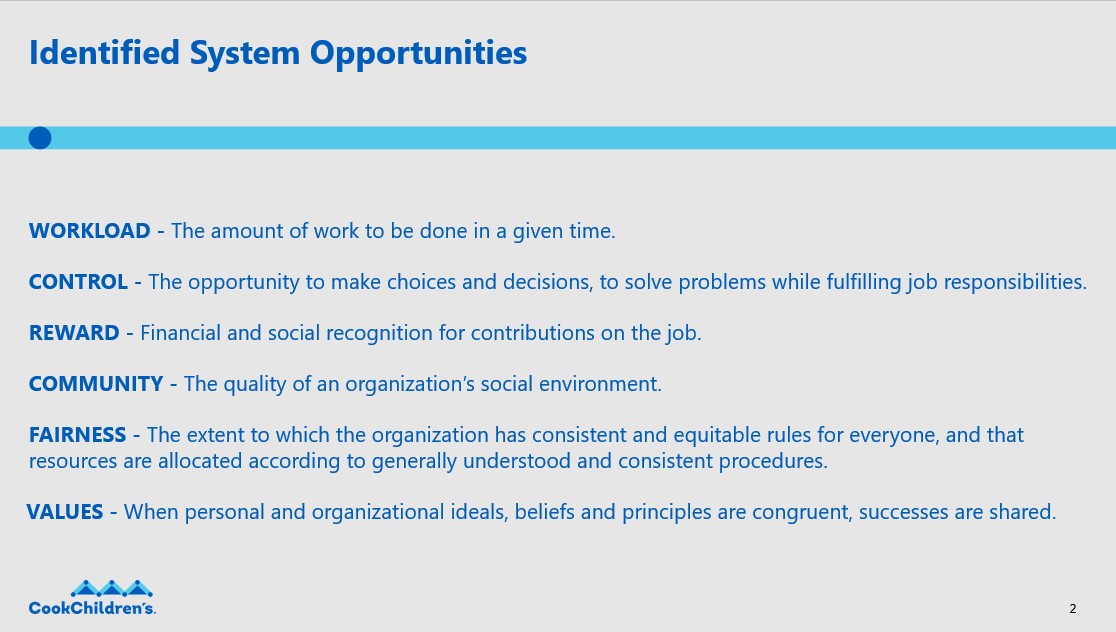 Identified System Opportunities

WORKLOAD - The amount of work to be done in a given time.

CONTROL - The opportunity to make choices and decisions, to solve problems while fulfilling job responsibilities.

REWARD - Financial and social recognition for contributions on the job.

COMMUNITY - The quality of an organization's social environment.

FAIRNESS - The extent to which the organization has consistent and equitable rules for everyone, and that resources are allocated according to generally understood and consistent procedures.

VALUES - When personal and organizational ideals, beliefs and principles are congruent, successes are shared.

CookChildren's.

2